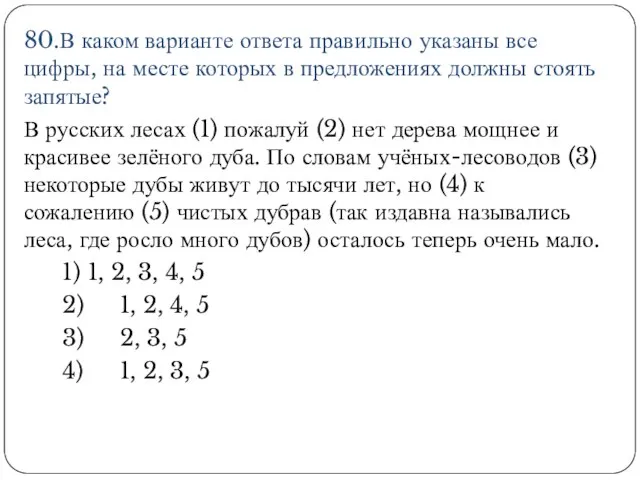 80.В каком варианте ответа правильно указаны все цифры, на месте которых в предложениях должны стоять запятые?

В русских лесах (1) пожалуй (2) нет дерева мощнее и красивее зелёного дуба. По словам учёных-лесоводов (3) некоторые дубы живут до тысячи лет, но (4) к сожалению (5) чистых дубрав (так издавна назывались леса, где росло много дубов) осталось теперь очень мало.

1) 1, 2, 3, 4, 5
2) 1, 2, 4, 5
3) 2, 3, 5
4) 1, 2, 3, 5